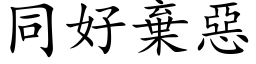 同好棄惡